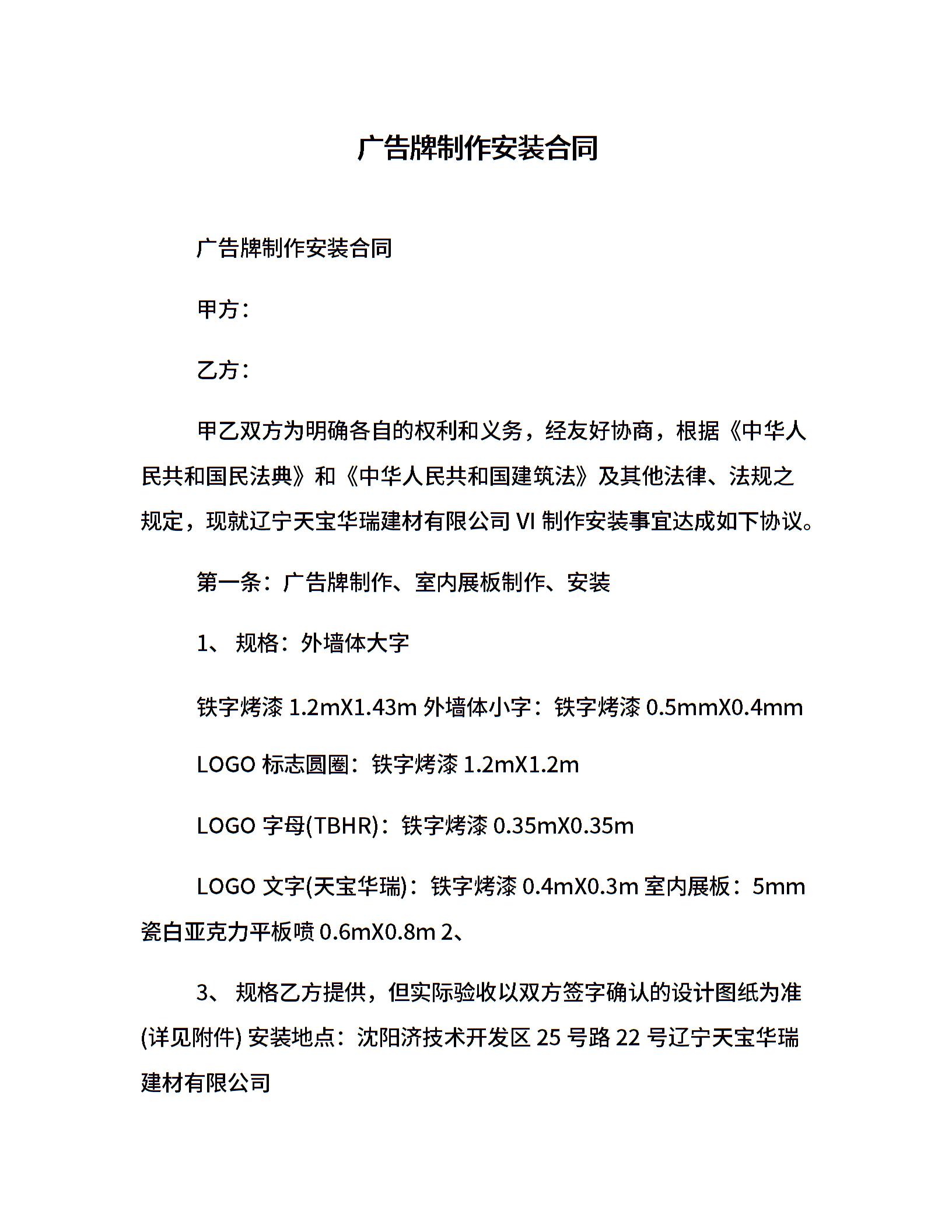 广告牌制作安装合同

广告牌制作安装合同

甲方：

乙方：

甲乙双方为明确各自的权利和义务，经友好协商，根据《中华人民共和国民法典》和《中华人民共和国建筑法》及其他法律、法规之规定，现就辽宁天宝华瑞建材有限公司 VI 制作安装事宜达成如下协议。

第一条：广告牌制作、室内展板制作、安装

1、 规格：外墙体大字

铁字烤漆 1.2mX1.43m 外墙体小字：铁字烤漆 0.5mmX0.4mm

LOGO 标志圆圈：铁字烤漆 1.2mX1.2m

LOGO 字母(TBHR)：铁字烤漆 0.35mX0.35m

LOGO 文字(天宝华瑞)：铁字烤漆 0.4mX0.3m 室内展板：5mm 瓷白亚克力平板喷 0.6mX0.8m 2、

3、 规格乙方提供，但实际验收以双方签字确认的设计图纸为准(详见附件) 安装地点：沈阳济技术开发区 25 号路 22 号辽宁天宝华瑞建材有限公司